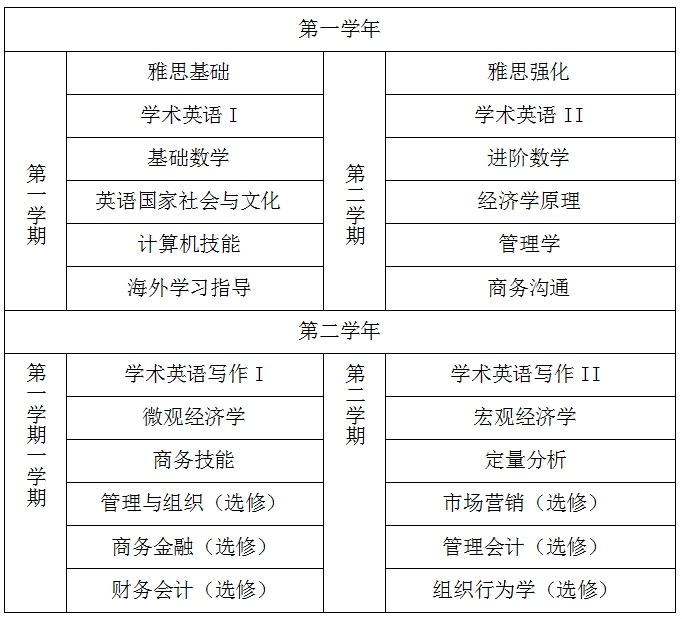 | 第一学年 | | | |
|---|---|---|---|
| 第一学期 | 雅思基础 | 第二学期 | 雅思强化 |
| | 学术英语 I | | 学术英语 II |
| | 基础数学 | | 进阶数学 |
| | 英语国家社会与文化 | | 经济学原理 |
| | 计算机技能 | | 管理学 |
| | 海外学习指导 | | 商务沟通 |
| 第二学年 | | | |
| 第一学期一学期 | 学术英语写作 I | 第二学期 | 学术英语写作 II |
| | 微观经济学 | | 宏观经济学 |
| | 商务技能 | | 定量分析 |
| | 管理与组织（选修） | | 市场营销（选修） |
| | 商务金融（选修） | | 管理会计（选修） |
| | 财务会计（选修） | | 组织行为学（选修） |